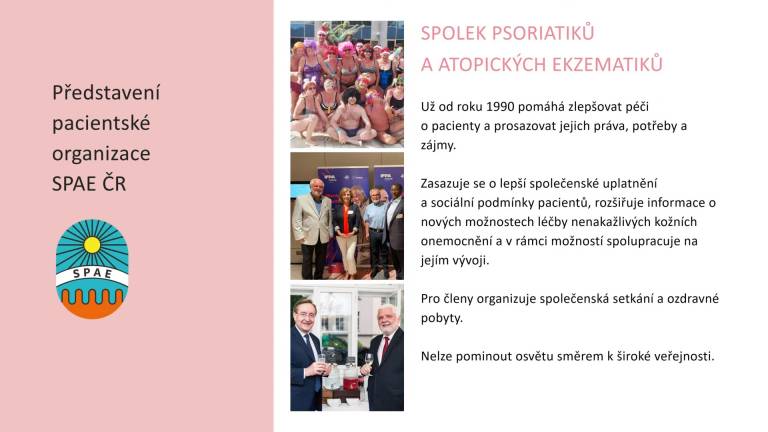 Představení pacientské organizace SPAE ČR

SPAE

SPOLEK PSORIATIKŮ
A ATOPICKÝCH EKZEMATIKŮ

Už od roku 1990 pomáhá zlepšovat péči o pacienty a prosazovat jejich práva, potřeby a zájmy.

Zasazuje se o lepší společenské uplatnění a sociální podmínky pacientů, rozšiřuje informace o nových možnostech léčby nenakažlivých kožních onemocnění a v rámci možností spolupracuje na jejím vývoji.

Pro členy organizuje společenská setkání a ozdravné pobyty.

Nelze pominout osvětu směrem k široké veřejnosti.